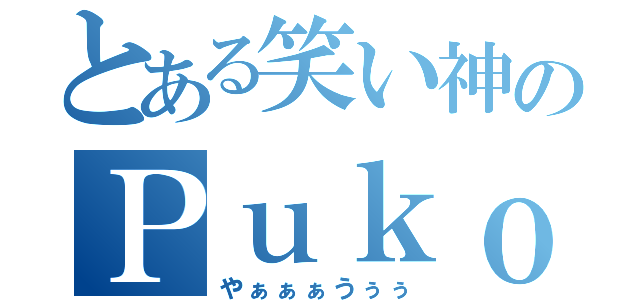 とある笑い神の
Ｐｕｋｏ
やぁぁぁうぅぅ